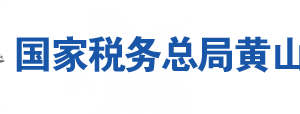 国家税务总局黄山